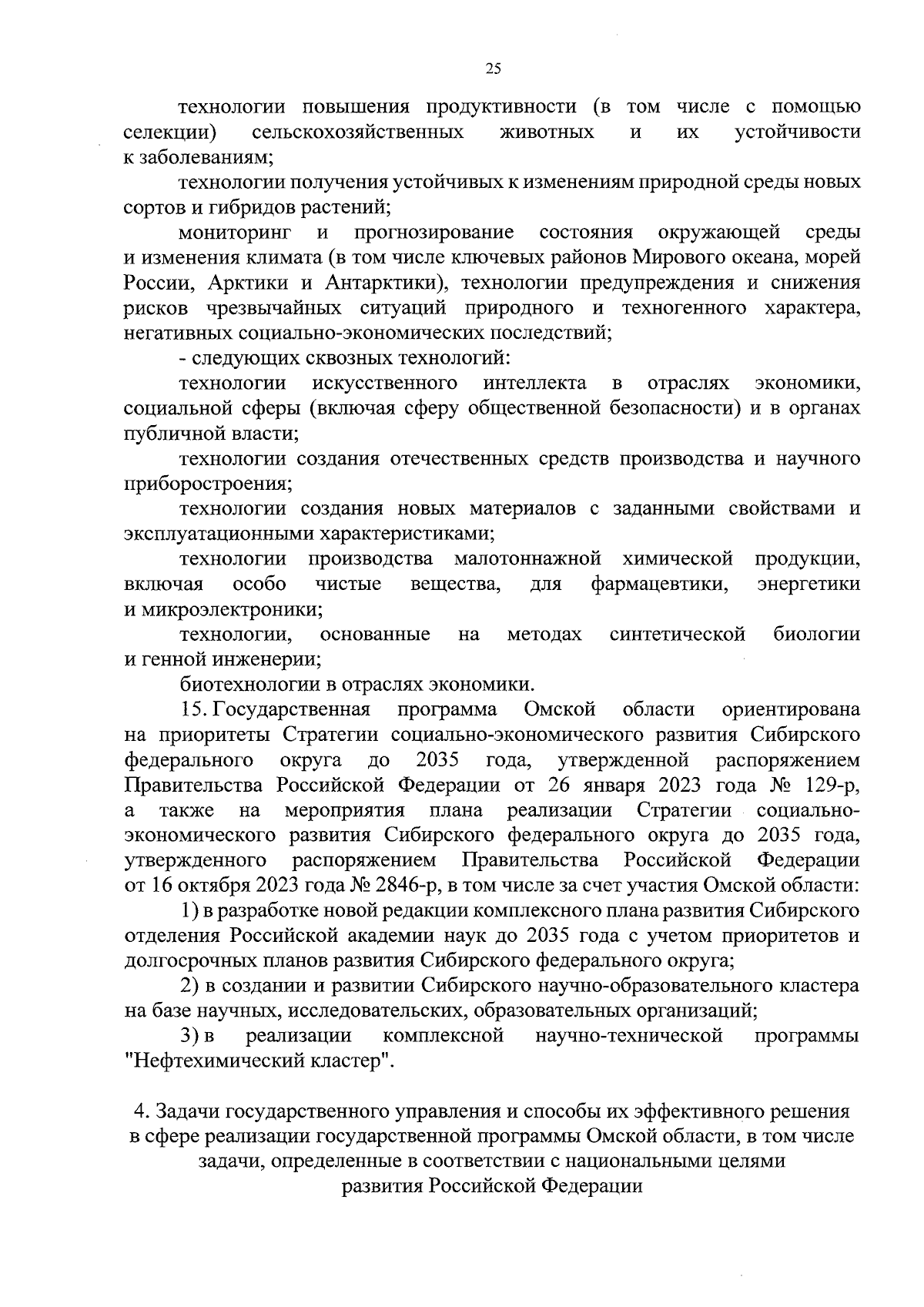 25

технологии повышения продуктивности (в том числе с помощью селекции) сельскохозяйственных животных и их устойчивости к заболеваниям;

технологии получения устойчивых к изменениям природной среды новых сортов и гибридов растений;

мониторинг и прогнозирование состояния окружающей среды и изменения климата (в том числе ключевых районов Мирового океана, морей России, Арктики и Антарктики), технологии предупреждения и снижения рисков чрезвычайных ситуаций природного и техногенного характера, негативных социально-экономических последствий;

- следующих сквозных технологий:

технологии искусственного интеллекта в отраслях экономики, социальной сферы (включая сферу общественной безопасности) и в органах публичной власти;

технологии создания отечественных средств производства и научного приборостроения;

технологии создания новых материалов с заданными свойствами и эксплуатационными характеристиками;

технологии производства малотоннажной химической продукции, включая особо чистые вещества, для фармацевтики, энергетики и микроэлектроники;

технологии, основанные на методах синтетической биологии и генной инженерии;

биотехнологии в отраслях экономики.

15. Государственная программа Омской области ориентирована на приоритеты Стратегии социально-экономического развития Сибирского федерального округа до 2035 года, утвержденной распоряжением Правительства Российской Федерации от 26 января 2023 года № 129-р, а также на мероприятия плана реализации Стратегии социально-экономического развития Сибирского федерального округа до 2035 года, утвержденного распоряжением Правительства Российской Федерации от 16 октября 2023 года № 2846-р, в том числе за счет участия Омской области:

1) в разработке новой редакции комплексного плана развития Сибирского отделения Российской академии наук до 2035 года с учетом приоритетов и долгосрочных планов развития Сибирского федерального округа;

2) в создании и развитии Сибирского научно-образовательного кластера на базе научных, исследовательских, образовательных организаций;

3) в реализации комплексной научно-технической программы "Нефтехимический кластер".

4. Задачи государственного управления и способы их эффективного решения в сфере реализации государственной программы Омской области, в том числе задачи, определенные в соответствии с национальными целями развития Российской Федерации